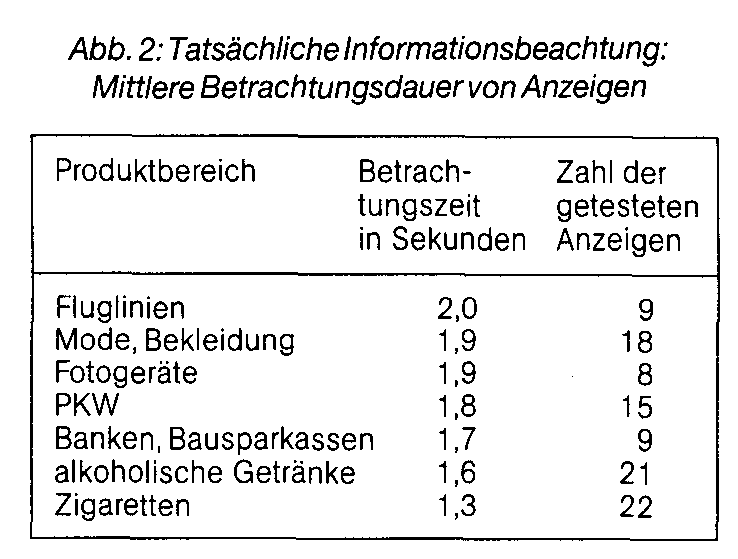 Abb. 2: Tatsächliche Informationsbeachtung: Mittlere Betrachtungsdauer von Anzeigen

| Produktbereich | Betrachtungszeit in Sekunden | Zahl der getesteten Anzeigen |
|---|---|---|
| Fluglinien | 2,0 | 9 |
| Mode, Bekleidung | 1,9 | 18 |
| Fotogeräte | 1,9 | 8 |
| PKW | 1,8 | 15 |
| Banken, Bausparkassen | 1,7 | 9 |
| alkoholische Getränke | 1,6 | 21 |
| Zigaretten | 1,3 | 22 |